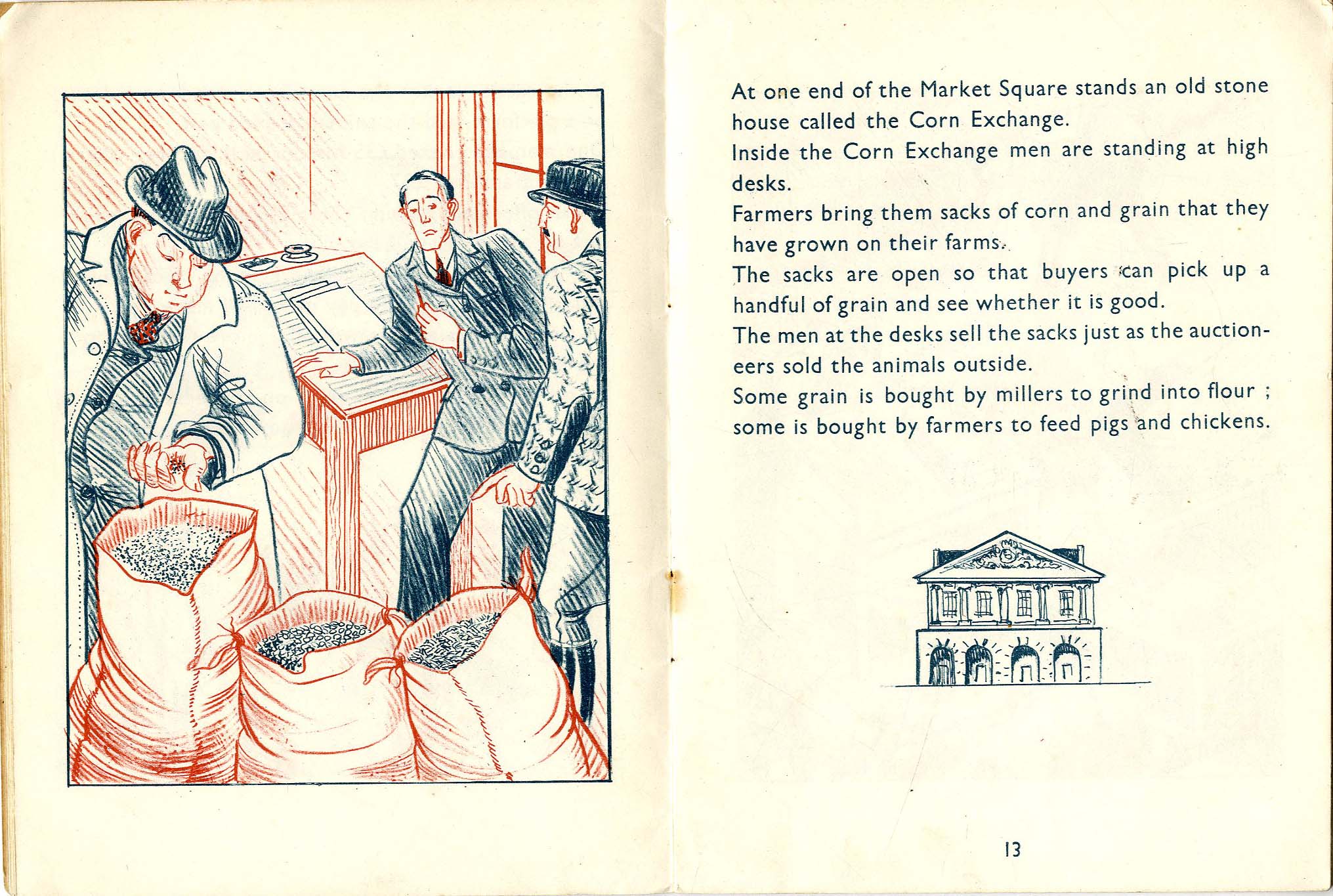 At one end of the Market Square stands an old stone house called the Corn Exchange.

Inside the Corn Exchange men are standing at high desks.

Farmers bring them sacks of corn and grain that they have grown on their farms.

The sacks are open so that buyers can pick up a handful of grain and see whether it is good.

The men at the desks sell the sacks just as the auctioneers sold the animals outside.

Some grain is bought by millers to grind into flour ; some is bought by farmers to feed pigs and chickens.

13